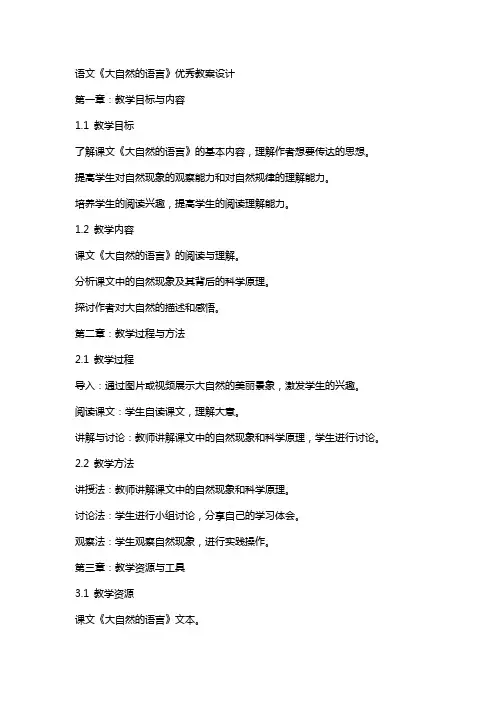 语文《大自然的语言》优秀教案设计

第一章：教学目标与内容

1.1 教学目标

了解课文《大自然的语言》的基本内容，理解作者想要传达的思想。

提高学生对自然现象的观察能力和对自然规律的理解能力。

培养学生的阅读兴趣，提高学生的阅读理解能力。

1.2 教学内容

课文《大自然的语言》的阅读与理解。

分析课文中的自然现象及其背后的科学原理。

探讨作者对大自然的描述和感悟。

第二章：教学过程与方法

2.1 教学过程

导入：通过图片或视频展示大自然的美丽景象，激发学生的兴趣。

阅读课文：学生自读课文，理解大意。

讲解与讨论：教师讲解课文中的自然现象和科学原理，学生进行讨论。

2.2 教学方法

讲授法：教师讲解课文中的自然现象和科学原理。

讨论法：学生进行小组讨论，分享自己的学习体会。

观察法：学生观察自然现象，进行实践操作。

第三章：教学资源与工具

3.1 教学资源

课文《大自然的语言》文本。